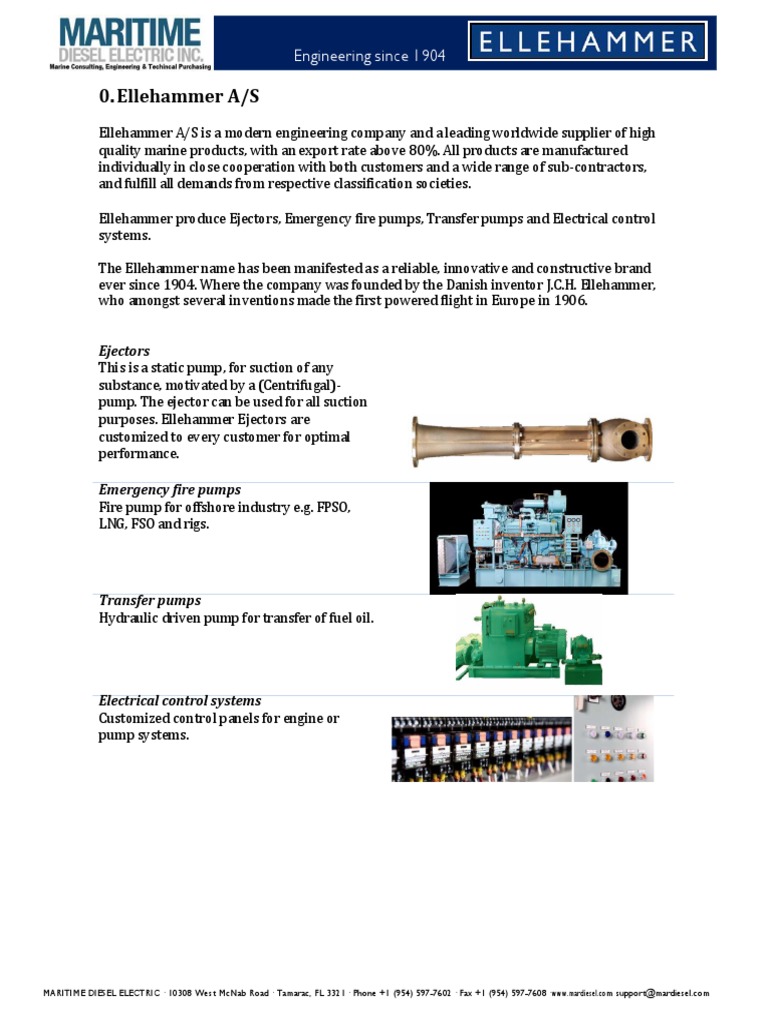 MARITIME DIESEL ELECTRIC INC.
Marine Consulting, Engineering & Technical Purchasing

Engineering since 1904

ELLEHAMMER

0. Ellehammer A/S

Ellehammer A/S is a modern engineering company and a leading worldwide supplier of high quality marine products, with an export rate above 80%. All products are manufactured individually in close cooperation with both customers and a wide range of sub-contractors, and fulfill all demands from respective classification societies.

Ellehammer produce Ejectors, Emergency fire pumps, Transfer pumps and Electrical control systems.

The Ellehammer name has been manifested as a reliable, innovative and constructive brand ever since 1904. Where the company was founded by the Danish inventor J.C.H. Ellehammer, who amongst several inventions made the first powered flight in Europe in 1906.

Ejectors
This is a static pump, for suction of any substance, motivated by a (Centrifugal)-pump. The ejector can be used for all suction purposes. Ellehammer Ejectors are customized to every customer for optimal performance.

Emergency fire pumps
Fire pump for offshore industry e.g. FPSO, LNG, FSO and rigs.

Transfer pumps
Hydraulic driven pump for transfer of fuel oil.

Electrical control systems
Customized control panels for engine or pump systems.

MARITIME DIESEL ELECTRIC · 10308 West McNab Road · Tamarac, FL 3321 · Phone +1 (954) 597-7602 · Fax +1 (954) 597-7608 www.mardiesel.com support@mardiesel.com